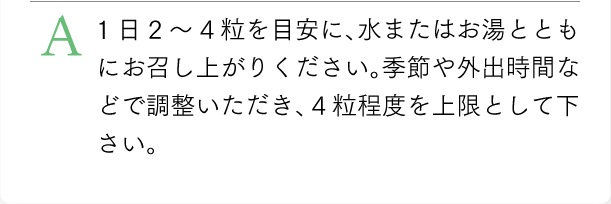 A

1日2～4粒を目安に、水またはお湯とともにお召し上がりください。季節や外出時間などで調整いただき、4粒程度を上限として下さい。